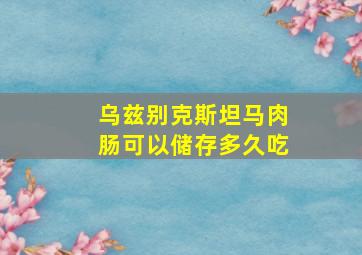 乌兹别克斯坦马肉肠可以储存多久吃